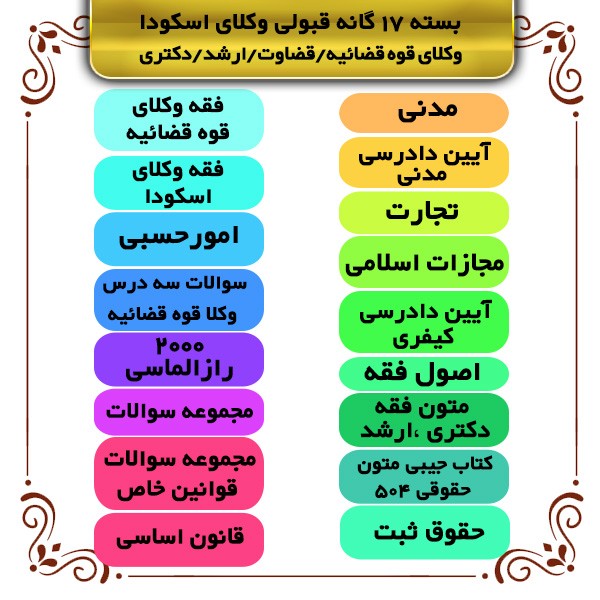 بسته ۱۷ گانه قبولی وکلای اسکودا
وکلای قوه قضائیه/قضاوت/ارشد/دکتری

مدنی

آیین دادرسی مدنی

تجارت

مجازات اسلامی

آیین دادرسی کیفری

اصول فقه

متون فقه دکتری ،ارشد

کتاب جیبی متون حقوقی ۵۰۴

حقوق ثبت

فقه وکلای قوه قضائیه

فقه وکلای اسکودا

امورحسبی

سوالات سه درس وکلا قوه قضائیه

۲۰۰۰ رازالماسی

مجموعه سوالات

مجموعه سوالات قوانین خاص

قانون اساسی